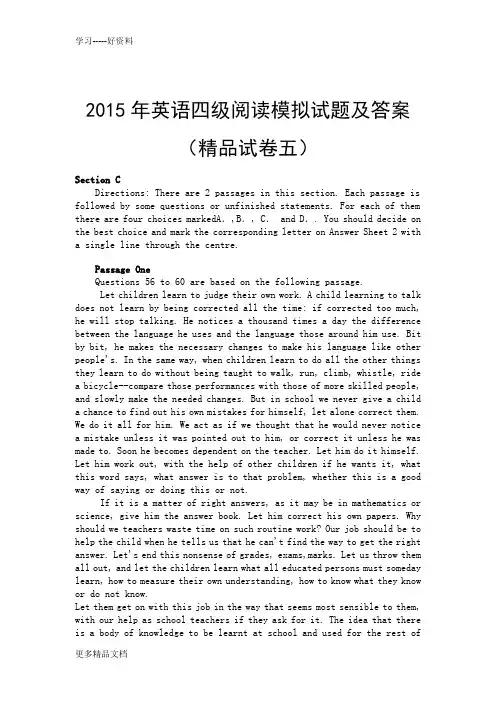 学习-----好资料

2015 年英语四级阅读模拟试题及答案

（精品试卷五）

Section C

Directions: There are 2 passages in this section. Each passage is followed by some questions or unfinished statements. For each of them there are four choices markedA. ,B. , C. and D. . You should decide on the best choice and mark the corresponding letter on Answer Sheet 2 with a single line through the centre.

Passage One

Questions 56 to 60 are based on the following passage.

Let children learn to judge their own work. A child learning to talk does not learn by being corrected all the time: if corrected too much, he will stop talking. He notices a thousand times a day the difference between the language he uses and the language those around him use. Bit by bit, he makes the necessary changes to make his language like other people's. In the same way, when children learn to do all the other things they learn to do without being taught to walk, run, climb, whistle, ride a bicycle--compare those performances with those of more skilled people, and slowly make the needed changes. But in school we never give a child a chance to find out his own mistakes for himself, let alone correct them. We do it all for him. We act as if we thought that he would never notice a mistake unless it was pointed out to him, or correct it unless he was made to. Soon he becomes dependent on the teacher. Let him do it himself. Let him work out, with the help of other children if he wants it, what this word says, what answer is to that problem, whether this is a good way of saying or doing this or not.

If it is a matter of right answers, as it may be in mathematics or science, give him the answer book. Let him correct his own papers. Why should we teachers waste time on such routine work? Our job should be to help the child when he tells us that he can't find the way to get the right answer. Let's end this nonsense of grades, exams,marks. Let us throw them all out, and let the children learn what all educated persons must someday learn, how to measure their own understanding, how to know what they know or do not know.

Let them get on with this job in the way that seems most sensible to them, with our help as school teachers if they ask for it. The idea that there is a body of knowledge to be learnt at school and used for the rest of

更多精品文档